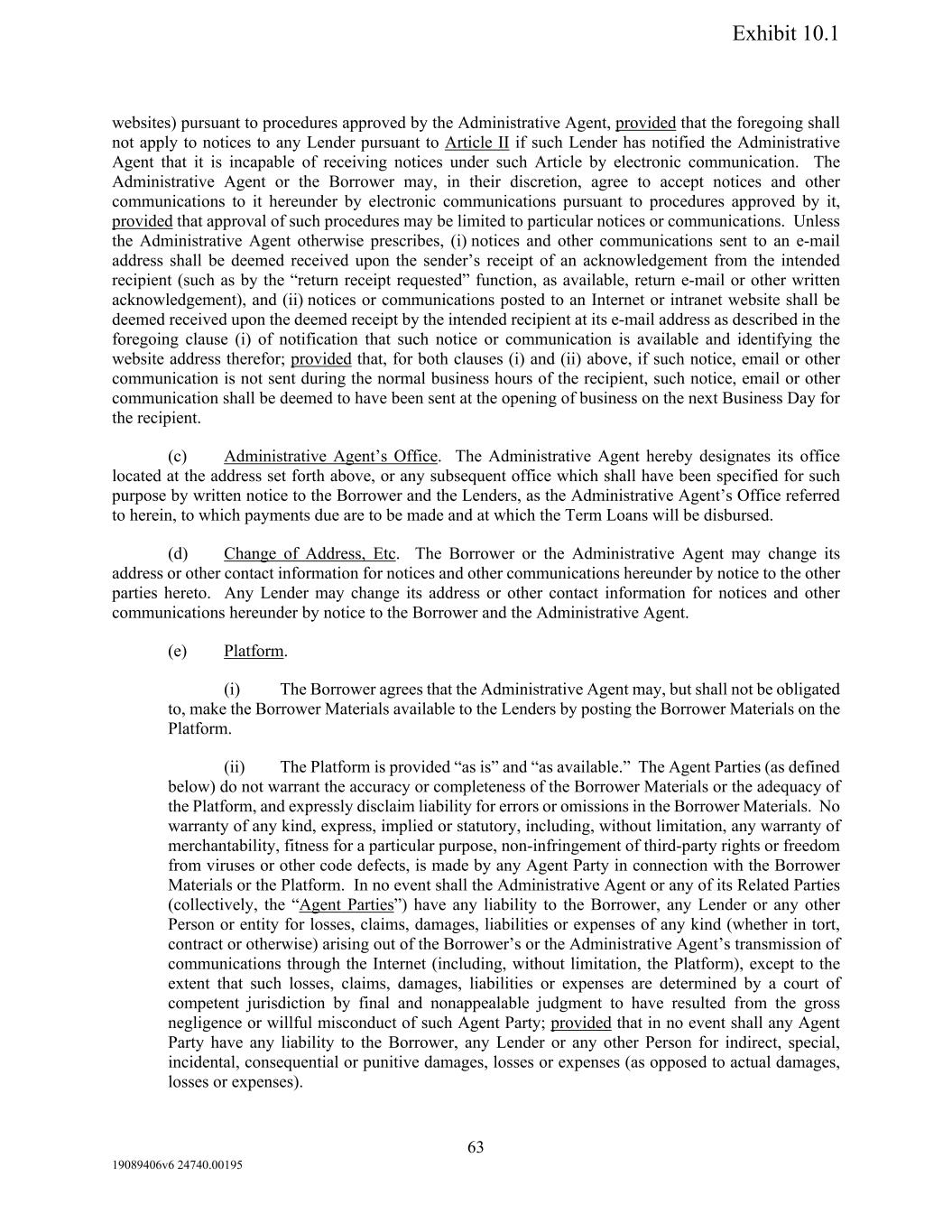 Exhibit 10.1

websites) pursuant to procedures approved by the Administrative Agent, provided that the foregoing shall not apply to notices to any Lender pursuant to Article II if such Lender has notified the Administrative Agent that it is incapable of receiving notices under such Article by electronic communication. The Administrative Agent or the Borrower may, in their discretion, agree to accept notices and other communications to it hereunder by electronic communications pursuant to procedures approved by it, provided that approval of such procedures may be limited to particular notices or communications. Unless the Administrative Agent otherwise prescribes, (i) notices and other communications sent to an e-mail address shall be deemed received upon the sender's receipt of an acknowledgement from the intended recipient (such as by the "return receipt requested" function, as available, return e-mail or other written acknowledgement), and (ii) notices or communications posted to an Internet or intranet website shall be deemed received upon the deemed receipt by the intended recipient at its e-mail address as described in the foregoing clause (i) of notification that such notice or communication is available and identifying the website address therefor; provided that, for both clauses (i) and (ii) above, if such notice, email or other communication is not sent during the normal business hours of the recipient, such notice, email or other communication shall be deemed to have been sent at the opening of business on the next Business Day for the recipient.

(c) Administrative Agent's Office. The Administrative Agent hereby designates its office located at the address set forth above, or any subsequent office which shall have been specified for such purpose by written notice to the Borrower and the Lenders, as the Administrative Agent's Office referred to herein, to which payments due are to be made and at which the Term Loans will be disbursed.

(d) Change of Address, Etc. The Borrower or the Administrative Agent may change its address or other contact information for notices and other communications hereunder by notice to the other parties hereto. Any Lender may change its address or other contact information for notices and other communications hereunder by notice to the Borrower and the Administrative Agent.

(e) Platform.

(i) The Borrower agrees that the Administrative Agent may, but shall not be obligated to, make the Borrower Materials available to the Lenders by posting the Borrower Materials on the Platform.

(ii) The Platform is provided "as is" and "as available." The Agent Parties (as defined below) do not warrant the accuracy or completeness of the Borrower Materials or the adequacy of the Platform, and expressly disclaim liability for errors or omissions in the Borrower Materials. No warranty of any kind, express, implied or statutory, including, without limitation, any warranty of merchantability, fitness for a particular purpose, non-infringement of third-party rights or freedom from viruses or other code defects, is made by any Agent Party in connection with the Borrower Materials or the Platform. In no event shall the Administrative Agent or any of its Related Parties (collectively, the "Agent Parties") have any liability to the Borrower, any Lender or any other Person or entity for losses, claims, damages, liabilities or expenses of any kind (whether in tort, contract or otherwise) arising out of the Borrower's or the Administrative Agent's transmission of communications through the Internet (including, without limitation, the Platform), except to the extent that such losses, claims, damages, liabilities or expenses are determined by a court of competent jurisdiction by final and nonappealable judgment to have resulted from the gross negligence or willful misconduct of such Agent Party; provided that in no event shall any Agent Party have any liability to the Borrower, any Lender or any other Person for indirect, special, incidental, consequential or punitive damages, losses or expenses (as opposed to actual damages, losses or expenses).

63

19089406v6 24740.00195